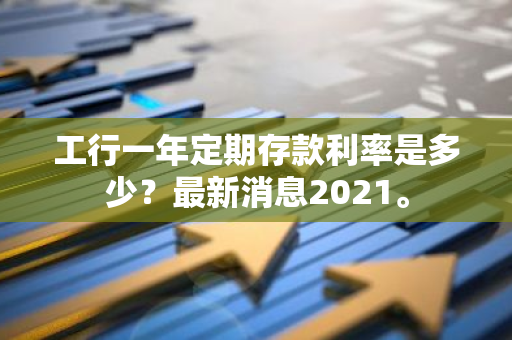 工行一年定期存款利率是多少？最新消息2021。